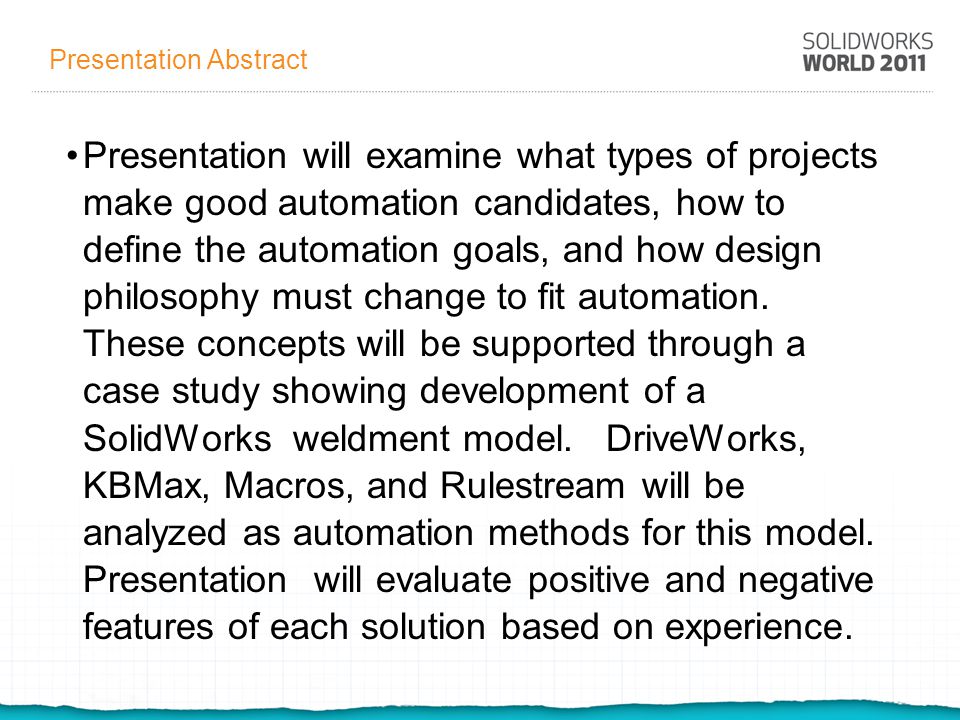 Presentation Abstract

SOLIDWORKS
WORLD 2011

• Presentation will examine what types of projects make good automation candidates, how to define the automation goals, and how design philosophy must change to fit automation. These concepts will be supported through a case study showing development of a SolidWorks weldment model. DriveWorks, KBMax, Macros, and Rulestream will be analyzed as automation methods for this model. Presentation will evaluate positive and negative features of each solution based on experience.